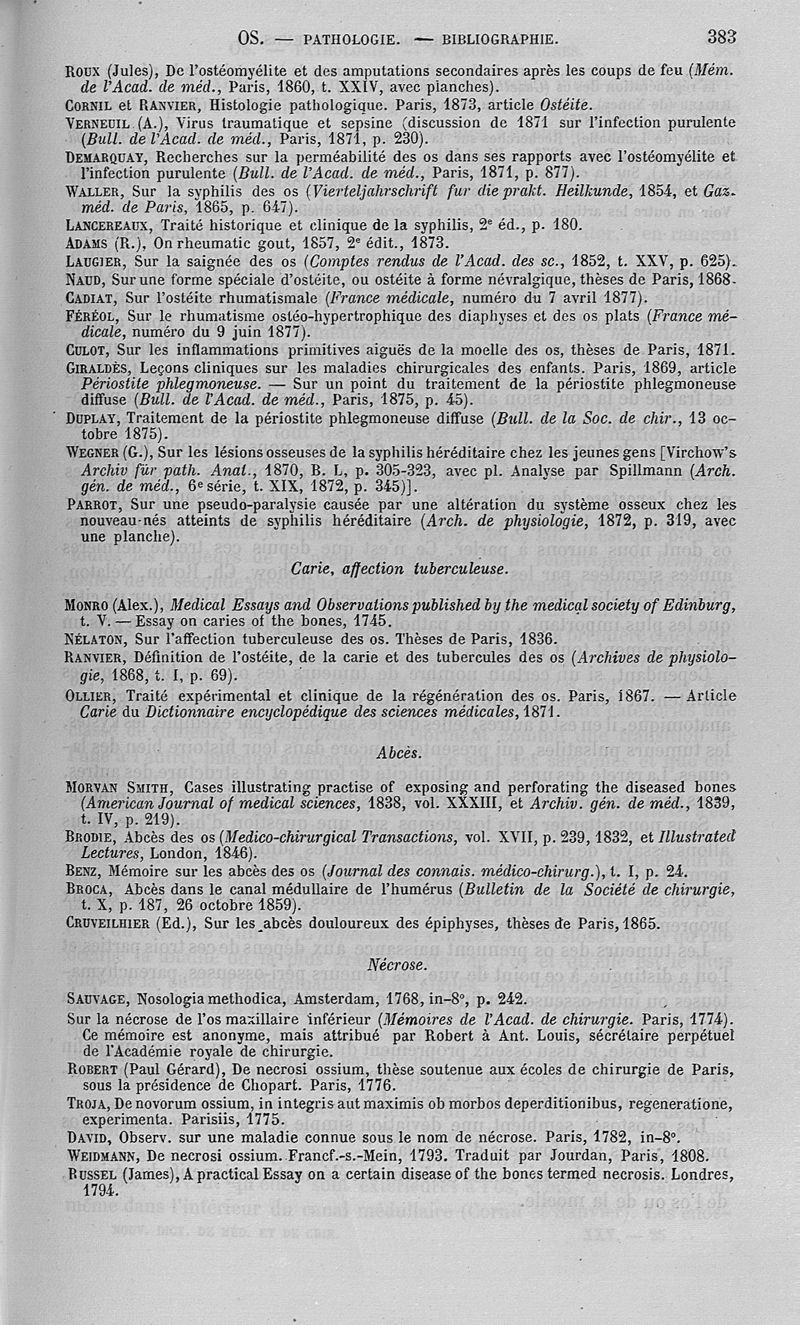 OS. — PATHOLOGIE. — BIBLIOGRAPHIE. 383

Roux (Jules), De l'ostéomyélite et des amputations secondaires après les coups de feu (Mém. de l'Acad. de méd., Paris, 1860, t. XXIV, avec planches).

Cornil et Ranvier, Histologie pathologique. Paris, 1873, article Ostéite.

Verneuil (A.), Virus traumatique et sepsine (discussion de 1871 sur l'infection purulente (Bull. de l'Acad. de méd., Paris, 1871, p. 230).

Demarquay, Recherches sur la perméabilité des os dans ses rapports avec l'ostéomyélite et l'infection purulente (Bull. de l'Acad. de méd., Paris, 1871, p. 877).

Waller, Sur la syphilis des os (Vierteljahrschrift fur die prakt. Heilkunde, 1854, et Gaz. méd. de Paris, 1865, p. 647).

Lancereaux, Traité historique et clinique de la syphilis, 2e éd., p. 180.

Adams (R.), On rheumatic gout, 1857, 2e édit., 1873.

Laugier, Sur la saignée des os (Comptes rendus de l'Acad. des sc., 1852, t. XXV, p. 625).

Naud, Sur une forme spéciale d'ostéite, ou ostéite à forme névralgique, thèses de Paris, 1868.

Cadiat, Sur l'ostéite rhumatismale (France médicale, numéro du 7 avril 1877).

Féréol, Sur le rhumatisme ostéo-hypertrophique des diaphyses et des os plats (France médicale, numéro du 9 juin 1877).

Culot, Sur les inflammations primitives aiguës de la moelle des os, thèses de Paris, 1871.

Giraldès, Leçons cliniques sur les maladies chirurgicales des enfants. Paris, 1869, article Périostite phlegmoneuse. — Sur un point du traitement de la périostite phlegmoneuse diffuse (Bull. de l'Acad. de méd., Paris, 1875, p. 45).

Duplay, Traitement de la périostite phlegmoneuse diffuse (Bull. de la Soc. de chir., 13 octobre 1875).

Wegner (G.), Sur les lésions osseuses de la syphilis héréditaire chez les jeunes gens [Virchow's Archiv für path. Anat., 1870, B. L, p. 305-323, avec pl. Analyse par Spillmann (Arch. gén. de méd., 6e série, t. XIX, 1872, p. 345)].

Parrot, Sur une pseudo-paralysie causée par une altération du système osseux chez les nouveau-nés atteints de syphilis héréditaire (Arch. de physiologie, 1872, p. 319, avec une planche).

Carie, affection tuberculeuse.

Monro (Alex.), Medical Essays and Observations published by the medical society of Edinburg, t. V. — Essay on caries of the bones, 1745.

Nélaton, Sur l'affection tuberculeuse des os. Thèses de Paris, 1836.

Ranvier, Définition de l'ostéite, de la carie et des tubercules des os (Archives de physiologie, 1868, t. I, p. 69).

Ollier, Traité expérimental et clinique de la régénération des os. Paris, 1867. — Article Carie du Dictionnaire encyclopédique des sciences médicales, 1871.

Abcès.

Morvan Smith, Cases illustrating practise of exposing and perforating the diseased bones (American Journal of medical sciences, 1838, vol. XXXIII, et Archiv. gén. de méd., 1839, t. IV, p. 219).

Brodie, Abcès des os (Medico-chirurgical Transactions, vol. XVII, p. 239, 1832, et Illustrated Lectures, London, 1846).

Benz, Mémoire sur les abcès des os (Journal des connais. médico-chirurg.), t. I, p. 24.

Broca, Abcès dans le canal médullaire de l'humérus (Bulletin de la Société de chirurgie, t. X, p. 187, 26 octobre 1859).

Cruveilhier (Ed.), Sur les abcès douloureux des épiphyses, thèses de Paris, 1865.

Nécrose.

Sauvage, Nosologia methodica, Amsterdam, 1768, in-8°, p. 242.

Sur la nécrose de l'os maxillaire inférieur (Mémoires de l'Acad. de chirurgie. Paris, 1774). Ce mémoire est anonyme, mais attribué par Robert à Ant. Louis, sécrétaire perpétuel de l'Académie royale de chirurgie.

Robert (Paul Gérard), De necrosi ossium, thèse soutenue aux écoles de chirurgie de Paris, sous la présidence de Chopart. Paris, 1776.

Troja, De novorum ossium, in integris aut maximis ob morbos deperditionibus, regeneratione, experimenta. Parisiis, 1775.

David, Observ. sur une maladie connue sous le nom de nécrose. Paris, 1782, in-8°.

Weidmann, De necrosi ossium. Francf.-s.-Mein, 1793. Traduit par Jourdan, Paris, 1808.

Russel (James), A practical Essay on a certain disease of the bones termed necrosis. Londres, 1794.